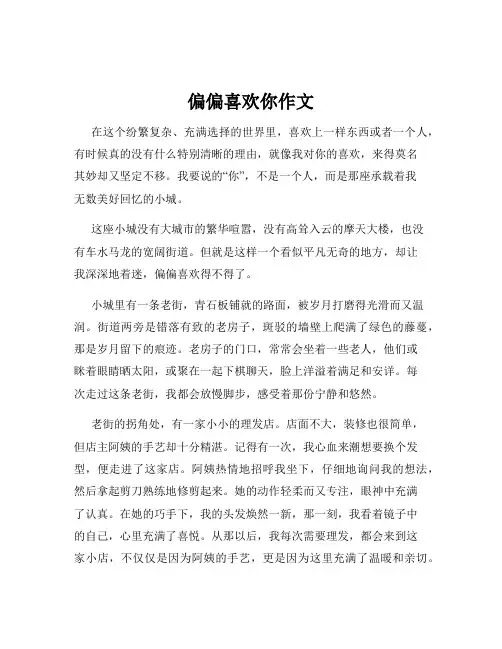 偏偏喜欢你作文

在这个纷繁复杂、充满选择的世界里，喜欢上一样东西或者一个人，有时候真的没有什么特别清晰的理由，就像我对你的喜欢，来得莫名其妙却又坚定不移。我要说的“你”，不是一个人，而是那座承载着我无数美好回忆的小城。

这座小城没有大城市的繁华喧嚣，没有高耸入云的摩天大楼，也没有车水马龙的宽阔街道。但就是这样一个看似平凡无奇的地方，却让我深深地着迷，偏偏喜欢得不得了。

小城里有一条老街，青石板铺就的路面，被岁月打磨得光滑而又温润。街道两旁是错落有致的老房子，斑驳的墙壁上爬满了绿色的藤蔓，那是岁月留下的痕迹。老房子的门口，常常会坐着一些老人，他们或眯着眼睛晒太阳，或聚在一起下棋聊天，脸上洋溢着满足和安详。每次走过这条老街，我都会放慢脚步，感受着那份宁静和悠然。

老街的拐角处，有一家小小的理发店。店面不大，装修也很简单，但店主阿姨的手艺却十分精湛。记得有一次，我心血来潮想要换个发型，便走进了这家店。阿姨热情地招呼我坐下，仔细地询问我的想法，然后拿起剪刀熟练地修剪起来。她的动作轻柔而又专注，眼神中充满了认真。在她的巧手下，我的头发焕然一新，那一刻，我看着镜子中的自己，心里充满了喜悦。从那以后，我每次需要理发，都会来到这家小店，不仅仅是因为阿姨的手艺，更是因为这里充满了温暖和亲切。